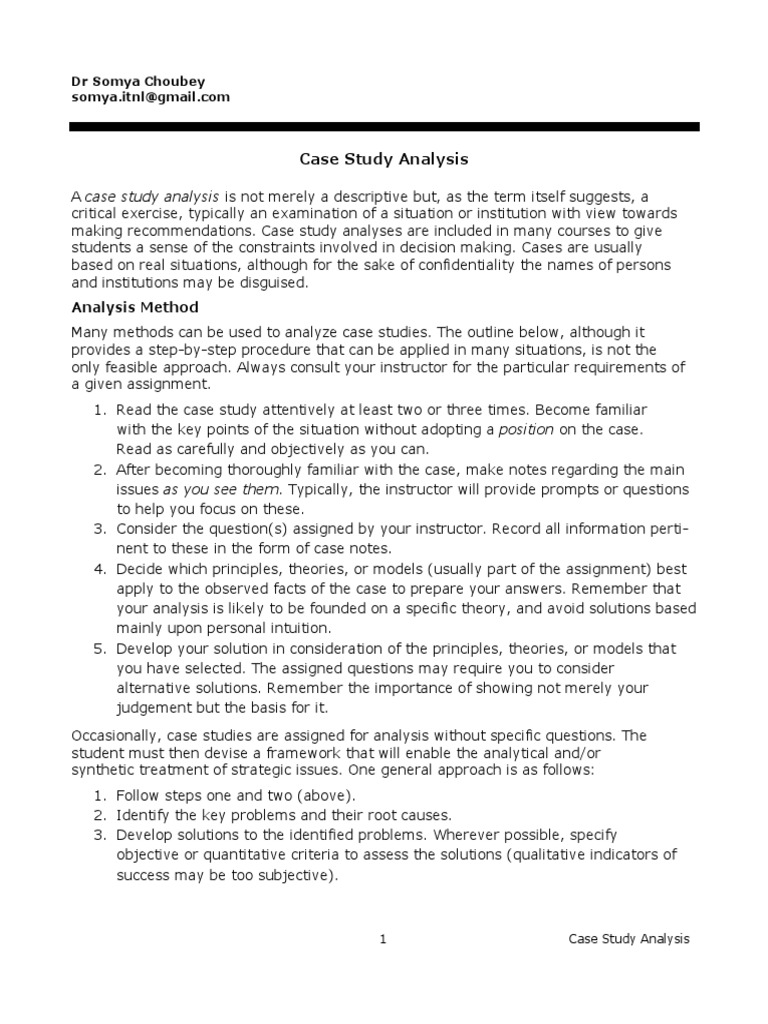 Dr Somya Choubey
somya.itnl@gmail.com

Case Study Analysis

A case study analysis is not merely a descriptive but, as the term itself suggests, a critical exercise, typically an examination of a situation or institution with view towards making recommendations. Case study analyses are included in many courses to give students a sense of the constraints involved in decision making. Cases are usually based on real situations, although for the sake of confidentiality the names of persons and institutions may be disguised.

Analysis Method

Many methods can be used to analyze case studies. The outline below, although it provides a step-by-step procedure that can be applied in many situations, is not the only feasible approach. Always consult your instructor for the particular requirements of a given assignment.

1. Read the case study attentively at least two or three times. Become familiar with the key points of the situation without adopting a position on the case. Read as carefully and objectively as you can.
2. After becoming thoroughly familiar with the case, make notes regarding the main issues as you see them. Typically, the instructor will provide prompts or questions to help you focus on these.
3. Consider the question(s) assigned by your instructor. Record all information pertinent to these in the form of case notes.
4. Decide which principles, theories, or models (usually part of the assignment) best apply to the observed facts of the case to prepare your answers. Remember that your analysis is likely to be founded on a specific theory, and avoid solutions based mainly upon personal intuition.
5. Develop your solution in consideration of the principles, theories, or models that you have selected. The assigned questions may require you to consider alternative solutions. Remember the importance of showing not merely your judgement but the basis for it.

Occasionally, case studies are assigned for analysis without specific questions. The student must then devise a framework that will enable the analytical and/or synthetic treatment of strategic issues. One general approach is as follows:

1. Follow steps one and two (above).
2. Identify the key problems and their root causes.
3. Develop solutions to the identified problems. Wherever possible, specify objective or quantitative criteria to assess the solutions (qualitative indicators of success may be too subjective).

1 Case Study Analysis